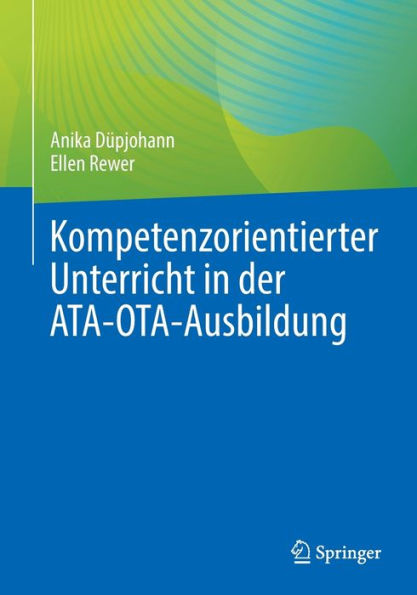 Anika Düpjohann
Ellen Rewer

Kompetenzorientierter Unterricht in der ATA-OTA-Ausbildung

Springer